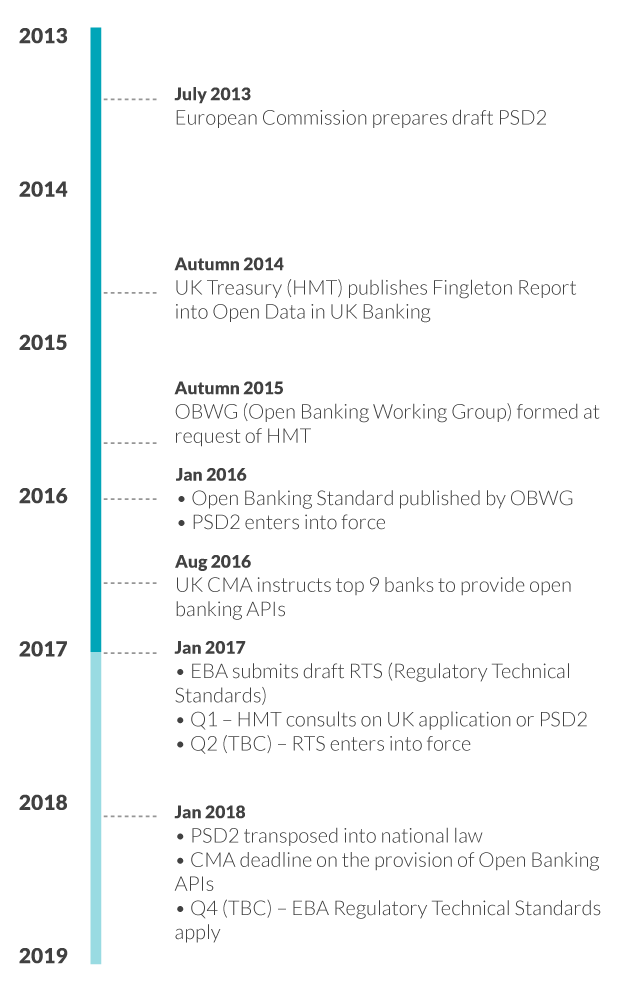 2013

July 2013
European Commission prepares draft PSD2

2014

Autumn 2014
UK Treasury (HMT) publishes Fingleton Report into Open Data in UK Banking

2015

Autumn 2015
OBWG (Open Banking Working Group) formed at request of HMT

2016

Jan 2016
• Open Banking Standard published by OBWG
• PSD2 enters into force

Aug 2016
UK CMA instructs top 9 banks to provide open banking APIs

2017

Jan 2017
• EBA submits draft RTS (Regulatory Technical Standards)
• Q1 – HMT consults on UK application or PSD2
• Q2 (TBC) – RTS enters into force

2018

Jan 2018
• PSD2 transposed into national law
• CMA deadline on the provision of Open Banking APIs
• Q4 (TBC) – EBA Regulatory Technical Standards apply

2019